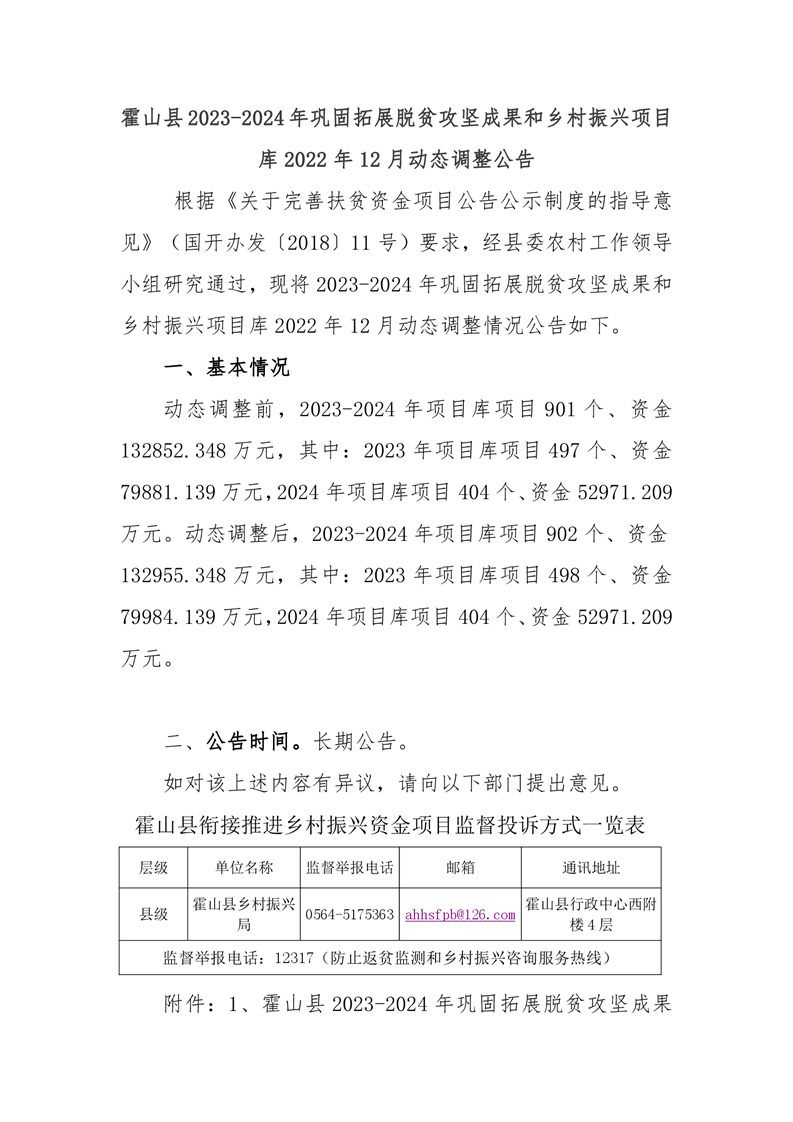 霍山县2023-2024年巩固拓展脱贫攻坚成果和乡村振兴项目库2022年12月动态调整公告

根据《关于完善扶贫资金项目公告公示制度的指导意见》（国开办发〔2018〕11号）要求，经县委农村工作领导小组研究通过，现将2023-2024年巩固拓展脱贫攻坚成果和乡村振兴项目库2022年12月动态调整情况公告如下。

一、基本情况

动态调整前，2023-2024年项目库项目901个、资金132852.348万元，其中：2023年项目库项目497个、资金79881.139万元，2024年项目库项目404个、资金52971.209万元。动态调整后，2023-2024年项目库项目902个、资金132955.348万元，其中：2023年项目库项目498个、资金79984.139万元，2024年项目库项目404个、资金52971.209万元。

二、公告时间。长期公告。

如对该上述内容有异议，请向以下部门提出意见。

霍山县衔接推进乡村振兴资金项目监督投诉方式一览表

| 层级 | 单位名称 | 监督举报电话 | 邮箱 | 通讯地址 |
|---|---|---|---|---|
| 县级 | 霍山县乡村振兴局 | 0564-5175363 | ahhsfpb@126.com | 霍山县行政中心西附楼4层 |
| 监督举报电话：12317（防止返贫监测和乡村振兴咨询服务热线） | | | | |

附件：1、霍山县2023-2024年巩固拓展脱贫攻坚成果